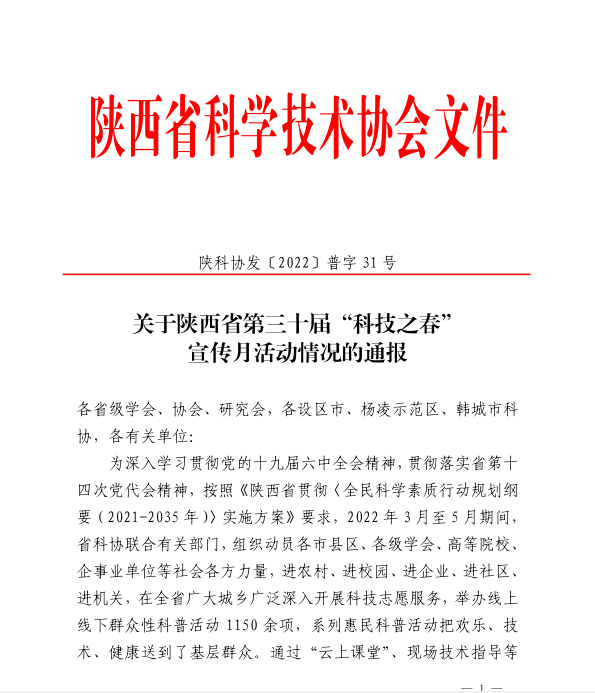 陕西省科学技术协会文件

陕科协发〔2022〕普字 31 号

关于陕西省第三十届“科技之春”宣传月活动情况的通报

各省级学会、协会、研究会，各设区市、杨凌示范区、韩城市科协，各有关单位：

为深入学习贯彻党的十九届六中全会精神，贯彻落实省第十四次党代会精神，按照《陕西省贯彻〈全民科学素质行动规划纲要（2021-2035 年）〉实施方案》要求，2022 年 3 月至 5 月期间，省科协联合有关部门，组织动员各市县区、各级学会、高等院校、企事业单位等社会各方力量，进农村、进校园、进企业、进社区、进机关，在全省广大城乡广泛深入开展科技志愿服务，举办线上线下群众性科普活动 1150 余项，系列惠民科普活动把欢乐、技术、健康送到了基层群众。通过“云上课堂”、现场技术指导等

— 1 —